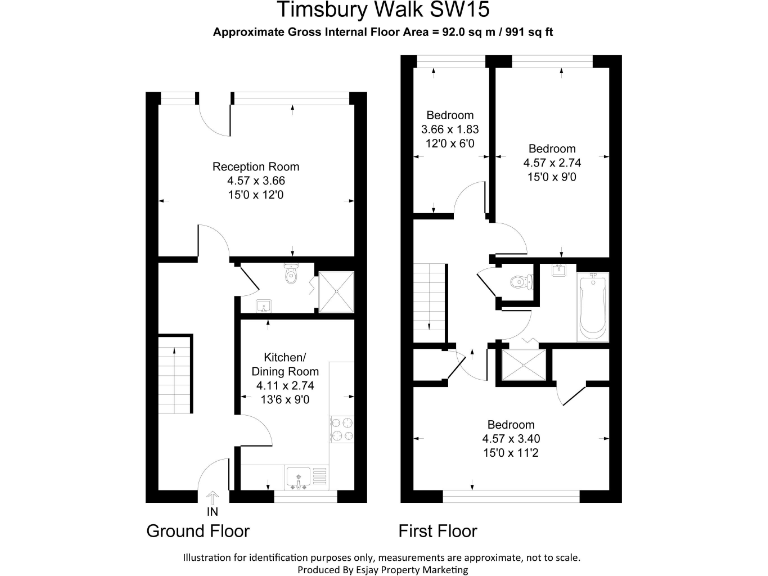 Timsbury Walk SW15
Approximate Gross Internal Floor Area = 92.0 sq m / 991 sq ft

Reception Room
4.57 x 3.66
15'0 x 12'0

Kitchen/
Dining Room
4.11 x 2.74
13'6 x 9'0

IN

Ground Floor

Bedroom
3.66 x 1.83
12'0 x 6'0

Bedroom
4.57 x 2.74
15'0 x 9'0

Bedroom
4.57 x 3.40
15'0 x 11'2

First Floor

Illustration for identification purposes only, measurements are approximate, not to scale.
Produced By Esjay Property Marketing